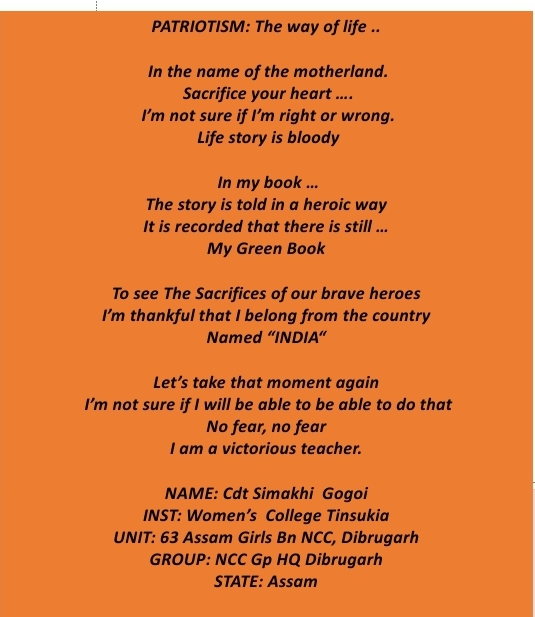 PATRIOTISM: The way of life ..

In the name of the motherland.
Sacrifice your heart ….
I'm not sure if I'm right or wrong.
Life story is bloody

In my book …
The story is told in a heroic way
It is recorded that there is still …
My Green Book

To see The Sacrifices of our brave heroes
I'm thankful that I belong from the country
Named "INDIA"

Let's take that moment again
I'm not sure if I will be able to be able to do that
No fear, no fear
I am a victorious teacher.

NAME: Cdt Simakhi Gogoi
INST: Women's College Tinsukia
UNIT: 63 Assam Girls Bn NCC, Dibrugarh
GROUP: NCC Gp HQ Dibrugarh
STATE: Assam